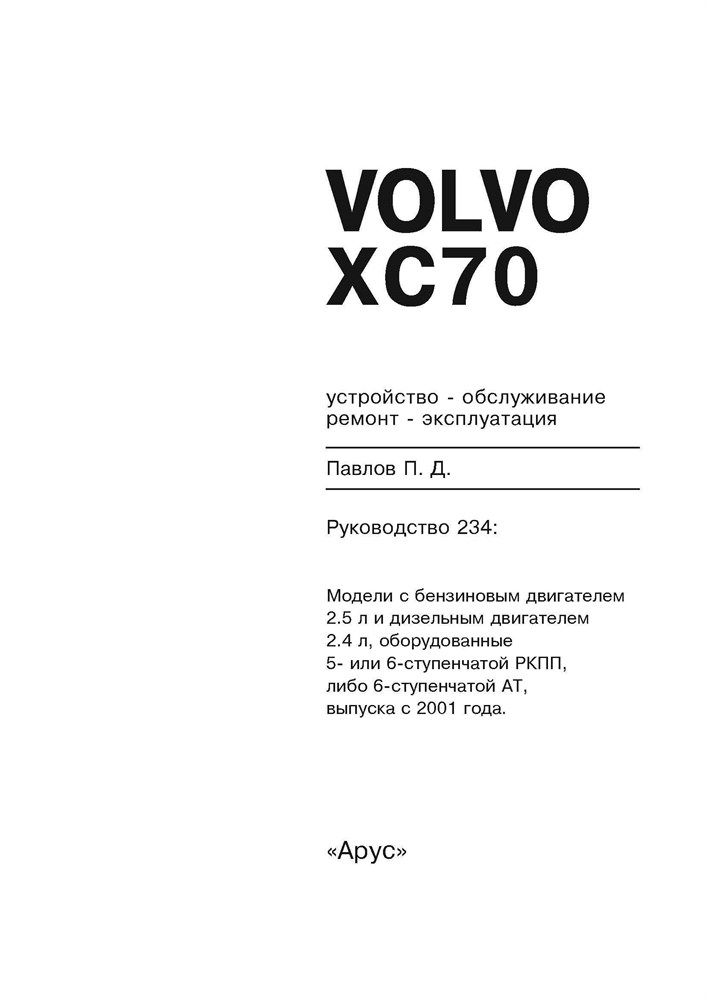 VOLVO
XC70

устройство - обслуживание
ремонт - эксплуатация

Павлов П. Д.

Руководство 234:

Модели с бензиновым двигателем 2.5 л и дизельным двигателем 2.4 л, оборудованные 5- или 6-ступенчатой РКПП, либо 6-ступенчатой АТ, выпуска с 2001 года.

«Арус»